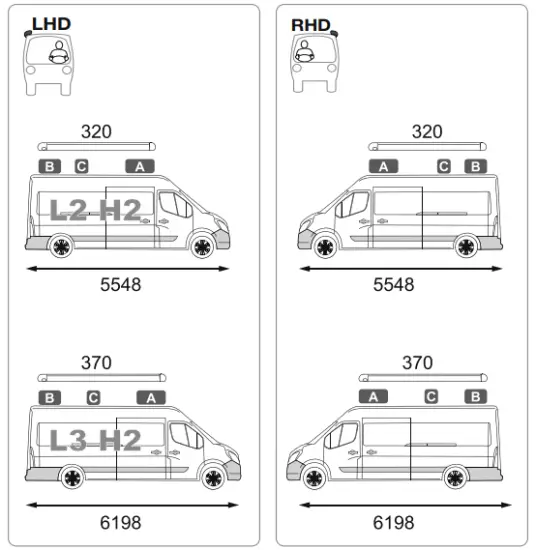 LHD

320

B C A

L2 H2

5548

370

B C A

L3 H2

6198

RHD

320

A C B

5548

370

A C B

6198